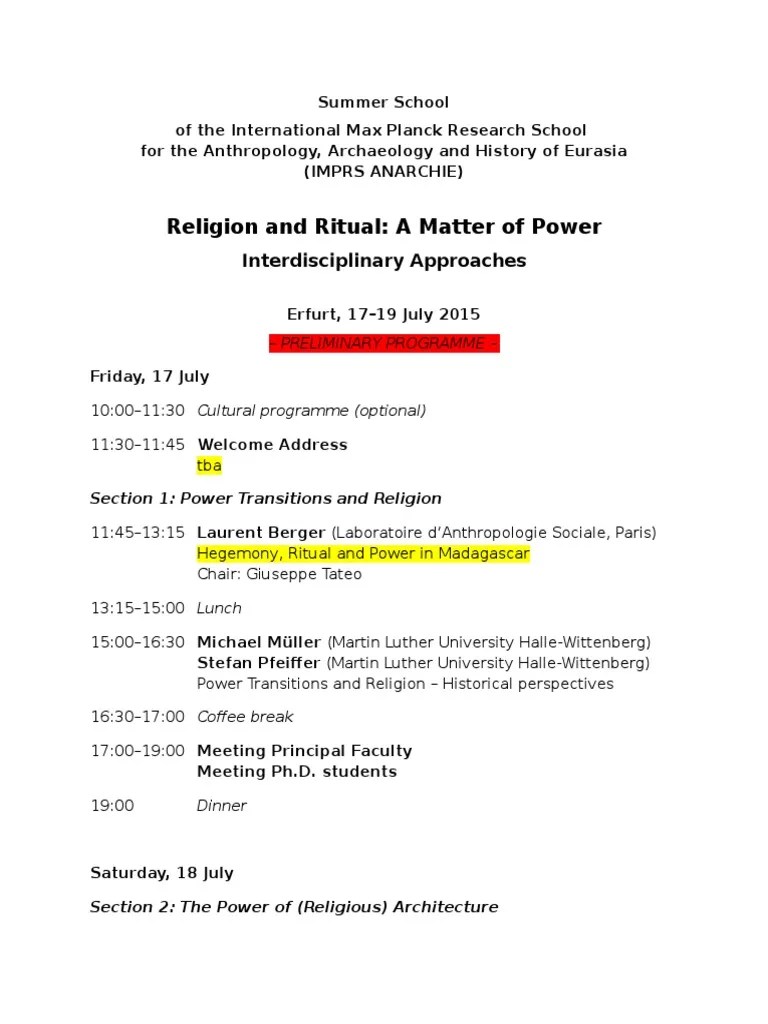 Summer School
of the International Max Planck Research School
for the Anthropology, Archaeology and History of Eurasia
(IMPRS ANARCHIE)

Religion and Ritual: A Matter of Power

Interdisciplinary Approaches

Erfurt, 17–19 July 2015

– PRELIMINARY PROGRAMME –

Friday, 17 July

10:00–11:30 Cultural programme (optional)

11:30–11:45 Welcome Address
tba

Section 1: Power Transitions and Religion

11:45–13:15 Laurent Berger (Laboratoire d'Anthropologie Sociale, Paris)
Hegemony, Ritual and Power in Madagascar
Chair: Giuseppe Tateo

13:15–15:00 Lunch

15:00–16:30 Michael Müller (Martin Luther University Halle-Wittenberg)
Stefan Pfeiffer (Martin Luther University Halle-Wittenberg)
Power Transitions and Religion – Historical perspectives

16:30–17:00 Coffee break

17:00–19:00 Meeting Principal Faculty
Meeting Ph.D. students

19:00 Dinner

Saturday, 18 July

Section 2: The Power of (Religious) Architecture